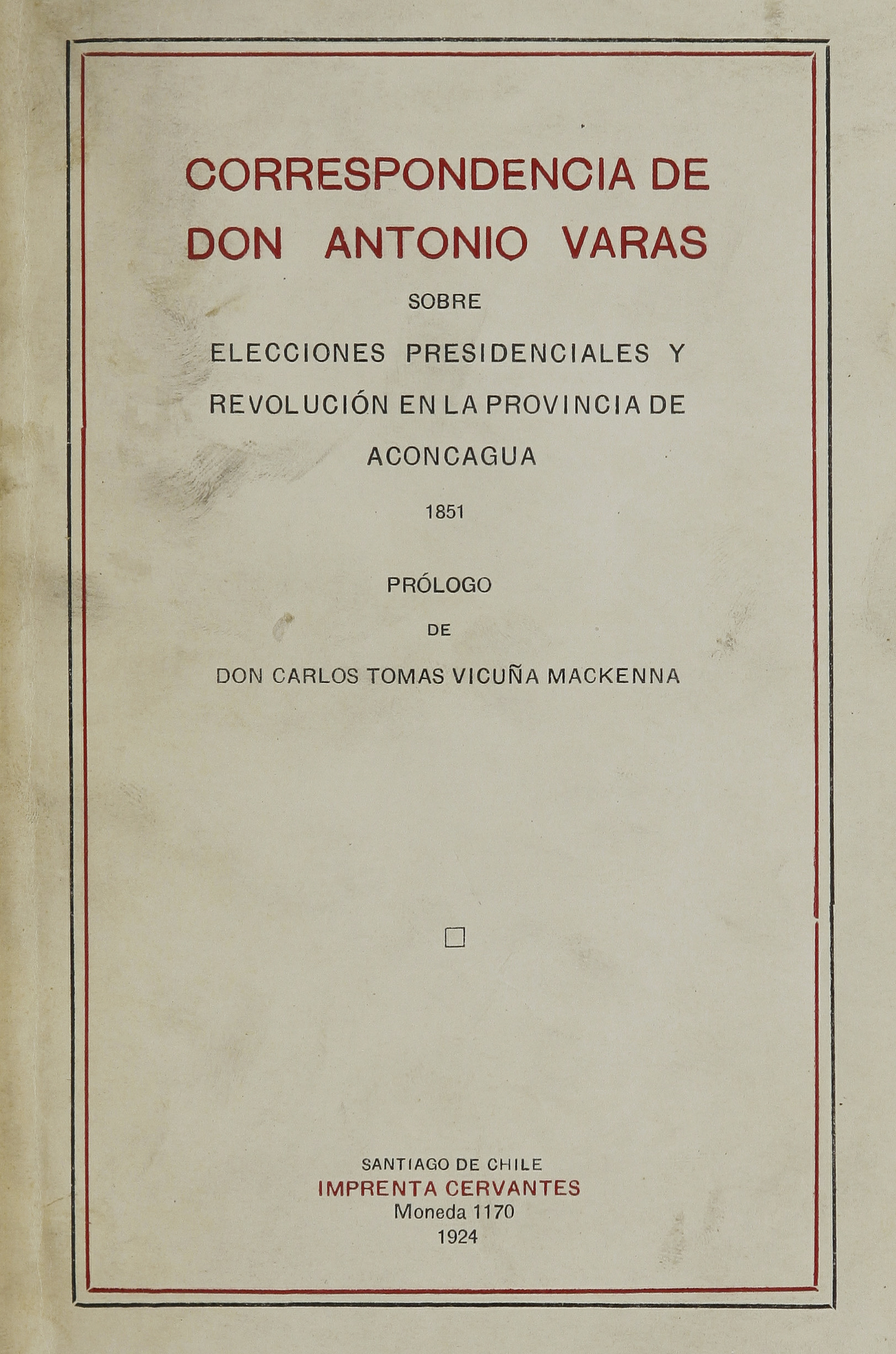 CORRESPONDENCIA DE DON ANTONIO VARAS

SOBRE

ELECCIONES PRESIDENCIALES Y REVOLUCIÓN EN LA PROVINCIA DE ACONCAGUA

1851

PRÓLOGO

DE

DON CARLOS TOMAS VICUÑA MACKENNA

SANTIAGO DE CHILE
IMPRENTA CERVANTES
Moneda 1170
1924